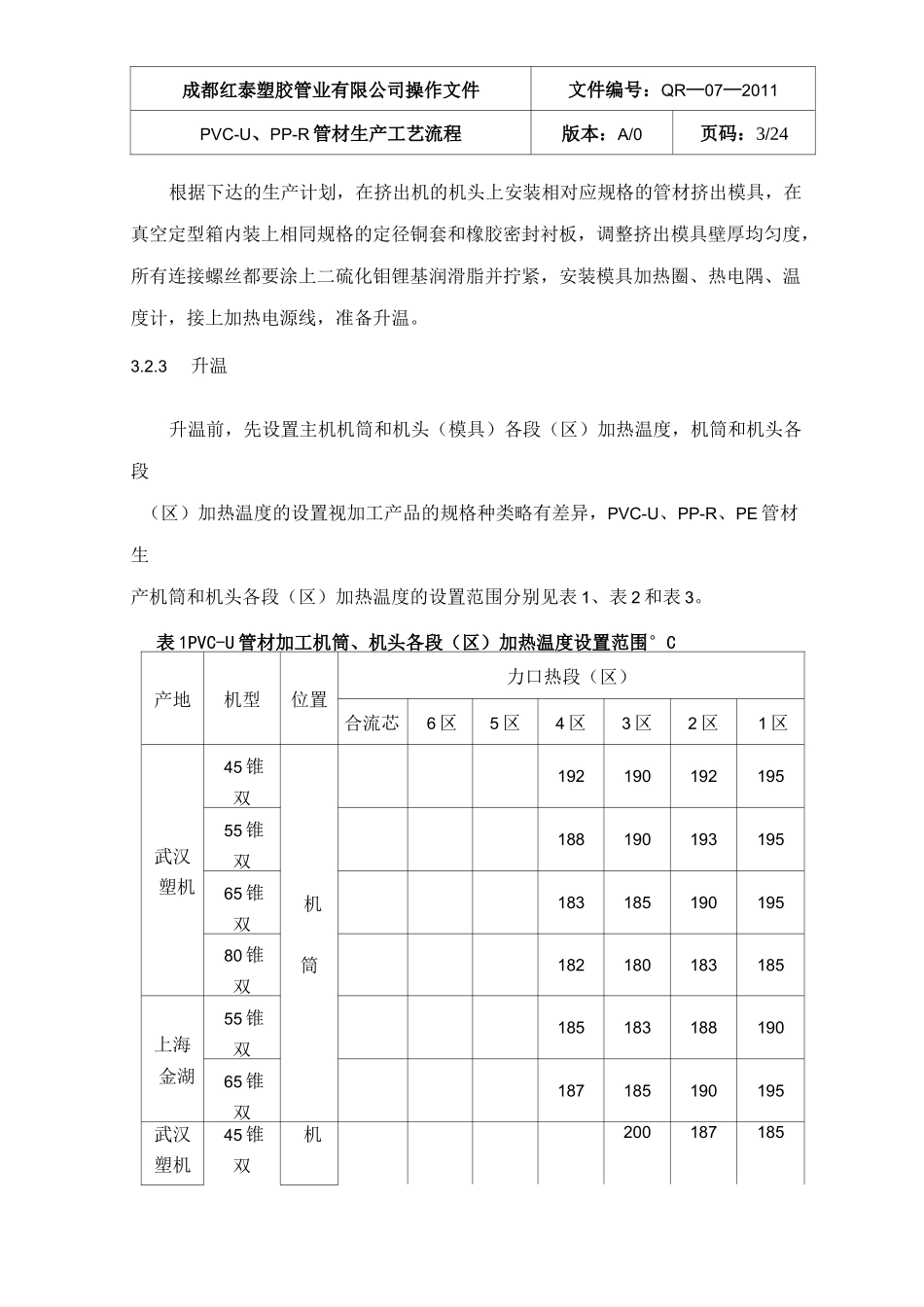 | 成都红泰塑胶管业有限公司操作文件 | 文件编号：QR—07—2011 | |
|---|---|---|
| PVC-U、PP-R 管材生产工艺流程 | 版本：A/0 | 页码：3/24 |

根据下达的生产计划，在挤出机的机头上安装相对应规格的管材挤出模具，在真空定型箱内装上相同规格的定径铜套和橡胶密封衬板，调整挤出模具壁厚均匀度，所有连接螺丝都要涂上二硫化钼锂基润滑脂并拧紧，安装模具加热圈、热电隅、温度计，接上加热电源线，准备升温。

3.2.3 升温

升温前，先设置主机机筒和机头（模具）各段（区）加热温度，机筒和机头各段

（区）加热温度的设置视加工产品的规格种类略有差异，PVC-U、PP-R、PE 管材生

产机筒和机头各段（区）加热温度的设置范围分别见表 1、表 2 和表 3。

表 1PVC-U 管材加工机筒、机头各段（区）加热温度设置范围°C

| 产地 | 机型 | 位置 | 力口热段（区） | | | | | | |
|---|---|---|---|---|---|---|---|---|---|
| | | | 合流芯 | 6 区 | 5 区 | 4 区 | 3 区 | 2 区 | 1 区 |
| 武汉塑机 | 45 锥双 | 机筒 | | | | 192 | 190 | 192 | 195 |
| | 55 锥双 | | | | | 188 | 190 | 193 | 195 |
| | 65 锥双 | | | | | 183 | 185 | 190 | 195 |
| | 80 锥双 | | | | | 182 | 180 | 183 | 185 |
| 上海金湖 | 55 锥双 | | | | | 185 | 183 | 188 | 190 |
| | 65 锥双 | | | | | 187 | 185 | 190 | 195 |
| 武汉塑机 | 45 锥双 | 机 | | | | | 200 | 187 | 185 |